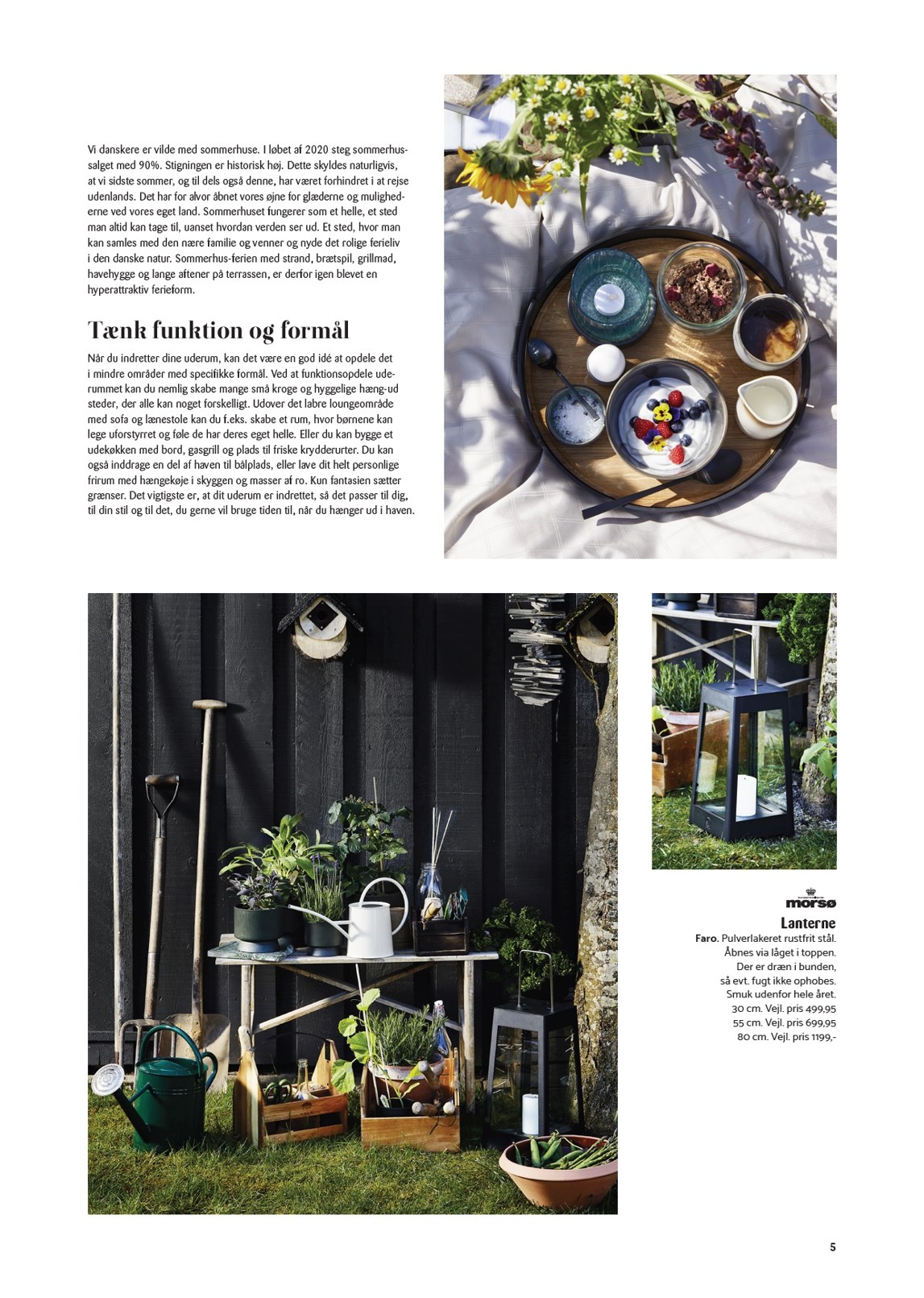 Vi danskere er vilde med sommerhuse. I løbet af 2020 steg sommerhussalget med 90%. Stigningen er historisk høj. Dette skyldes naturligvis, at vi sidste sommer, og til dels også denne, har været forhindret i at rejse udenlands. Det har for alvor åbnet vores øjne for glæderne og mulighederne ved vores eget land. Sommerhuset fungerer som et helle, et sted man altid kan tage til, uanset hvordan verden ser ud. Et sted, hvor man kan samles med den nære familie og venner og nyde det rolige ferieliv i den danske natur. Sommerhus-ferien med strand, brætspil, grillmad, havehygge og lange aftener på terrassen, er derfor igen blevet en hyperattraktiv ferieform.

Tænk funktion og formål

Når du indretter dine uderum, kan det være en god idé at opdele det i mindre områder med specifikke formål. Ved at funktionsopdele uderummet kan du nemlig skabe mange små kroge og hyggelige hæng-ud steder, der alle kan noget forskelligt. Udover det labre loungeområde med sofa og lænestole kan du f.eks. skabe et rum, hvor børnene kan lege uforstyrret og føle de har deres eget helle. Eller du kan bygge et udekøkken med bord, gasgrill og plads til friske krydderurter. Du kan også inddrage en del af haven til bålplads, eller lave dit helt personlige frirum med hængekøje i skyggen og masser af ro. Kun fantasien sætter grænser. Det vigtigste er, at dit uderum er indrettet, så det passer til dig, til din stil og til det, du gerne vil bruge tiden til, når du hænger ud i haven.

morsø
Lanterne
Faro. Pulverlakeret rustfrit stål. Åbnes via låget i toppen. Der er dræn i bunden, så evt. fugt ikke ophobes. Smuk udenfor hele året.
30 cm. Vejl. pris 499,95
55 cm. Vejl. pris 699,95
80 cm. Vejl. pris 1199,-

5